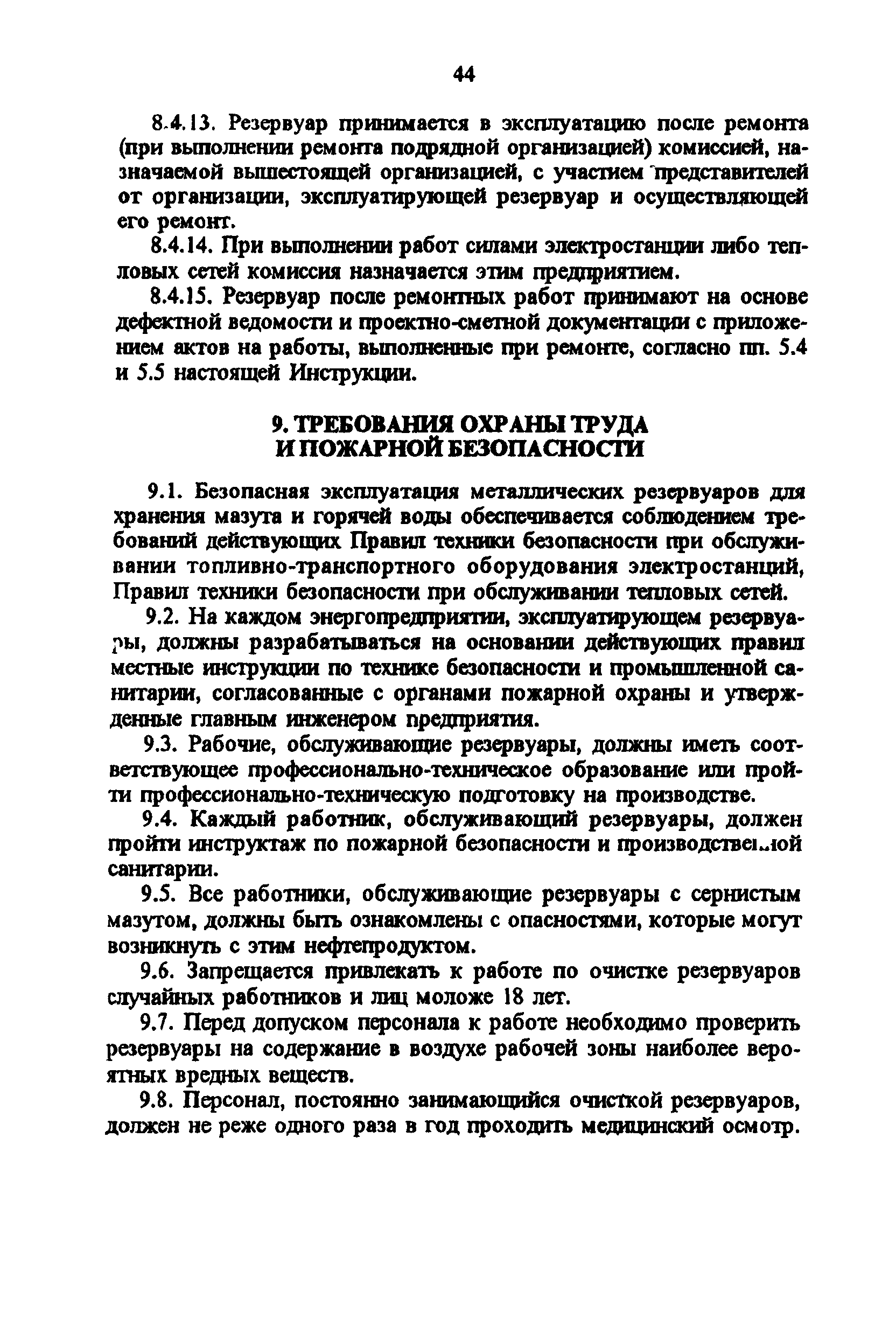 44

8.4.13. Резервуар принимается в эксплуатацию после ремонта (при выполнении ремонта подрядной организацией) комиссией, назначаемой вышестоящей организацией, с участием представителей от организации, эксплуатирующей резервуар и осуществляющей его ремонт.

8.4.14. При выполнении работ силами электростанции либо тепловых сетей комиссия назначается этим предприятием.

8.4.15. Резервуар после ремонтных работ принимают на основе дефектной ведомости и проектно-сметной документации с приложением актов на работы, выполненные при ремонте, согласно пп. 5.4 и 5.5 настоящей Инструкции.

9. ТРЕБОВАНИЯ ОХРАНЫ ТРУДА И ПОЖАРНОЙ БЕЗОПАСНОСТИ

9.1. Безопасная эксплуатация металлических резервуаров для хранения мазута и горячей воды обеспечивается соблюдением требований действующих Правил техники безопасности при обслуживании топливно-транспортного оборудования электростанций, Правил техники безопасности при обслуживании тепловых сетей.

9.2. На каждом энергопредприятии, эксплуатирующем резервуары, должны разрабатываться на основании действующих правил местные инструкции по технике безопасности и промышленной санитарии, согласованные с органами пожарной охраны и утвержденные главным инженером предприятия.

9.3. Рабочие, обслуживающие резервуары, должны иметь соответствующее профессионально-техническое образование или пройти профессионально-техническую подготовку на производстве.

9.4. Каждый работник, обслуживающий резервуары, должен пройти инструктаж по пожарной безопасности и производственной санитарии.

9.5. Все работники, обслуживающие резервуары с сернистым мазутом, должны быть ознакомлены с опасностями, которые могут возникнуть с этим нефтепродуктом.

9.6. Запрещается привлекать к работе по очистке резервуаров случайных работников и лиц моложе 18 лет.

9.7. Перед допуском персонала к работе необходимо проверить резервуары на содержание в воздухе рабочей зоны наиболее вероятных вредных веществ.

9.8. Персонал, постоянно занимающийся очисткой резервуаров, должен не реже одного раза в год проходить медицинский осмотр.